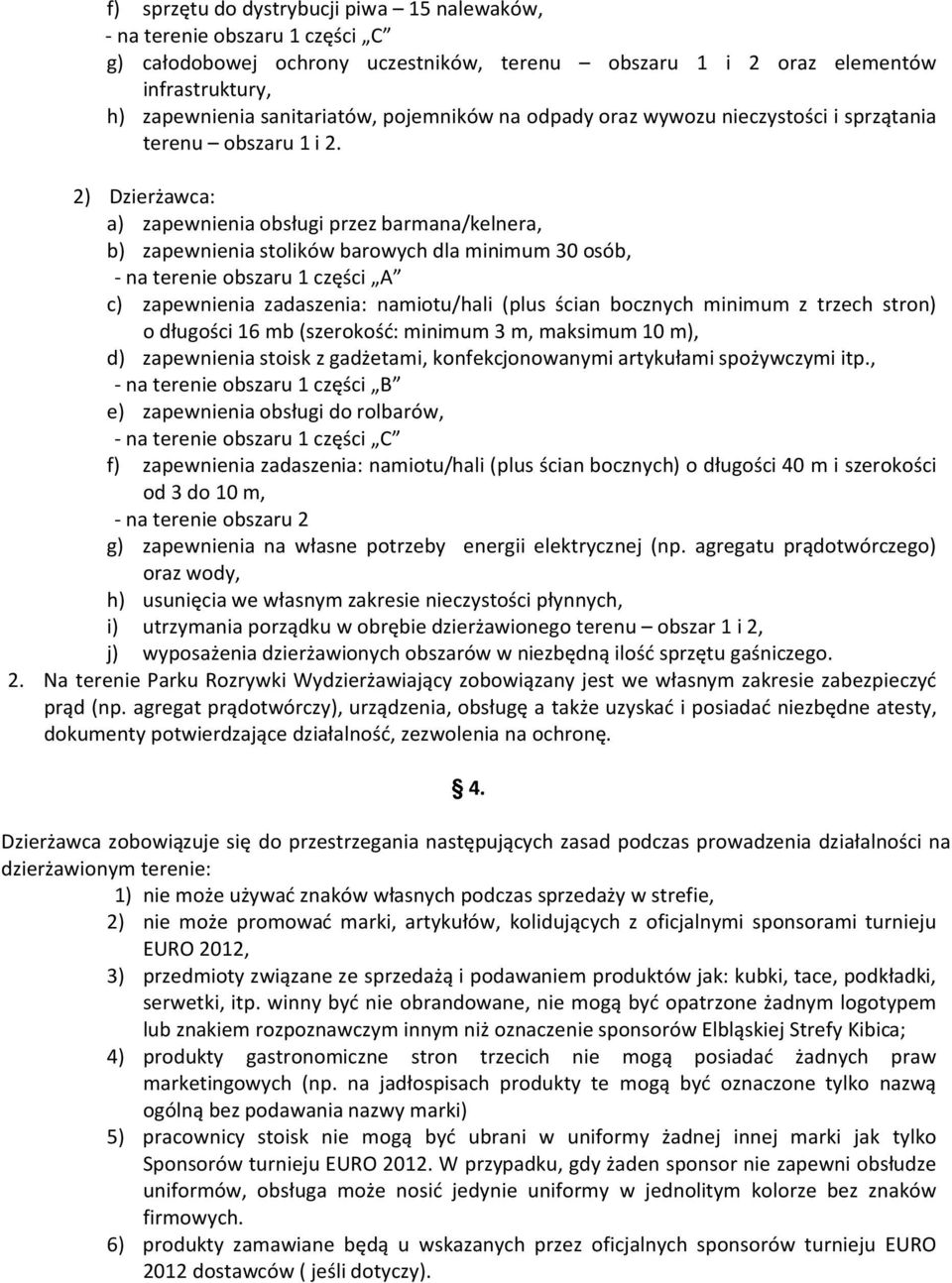 f) sprzętu do dystrybucji piwa – 15 nalewaków,
- na terenie obszaru 1 części „C”
g) całodobowej ochrony uczestników, terenu – obszaru 1 i 2 oraz elementów infrastruktury,
h) zapewnienia sanitariatów, pojemników na odpady oraz wywozu nieczystości i sprzątania terenu – obszaru 1 i 2.

2) Dzierżawca:
a) zapewnienia obsługi przez barmana/kelnera,
b) zapewnienia stolików barowych dla minimum 30 osób,
- na terenie obszaru 1 części „A”
c) zapewnienia zadaszenia: namiotu/hali (plus ścian bocznych minimum z trzech stron) o długości 16 mb (szerokość: minimum 3 m, maksimum 10 m),
d) zapewnienia stoisk z gadżetami, konfekcjonowanymi artykułami spożywczymi itp.,
- na terenie obszaru 1 części „B”
e) zapewnienia obsługi do rolbarów,
- na terenie obszaru 1 części „C”
f) zapewnienia zadaszenia: namiotu/hali (plus ścian bocznych) o długości 40 m i szerokości od 3 do 10 m,
- na terenie obszaru 2
g) zapewnienia na własne potrzeby energii elektrycznej (np. agregatu prądotwórczego) oraz wody,
h) usunięcia we własnym zakresie nieczystości płynnych,
i) utrzymania porządku w obrębie dzierżawionego terenu – obszar 1 i 2,
j) wyposażenia dzierżawionych obszarów w niezbędną ilość sprzętu gaśniczego.
2. Na terenie Parku Rozrywki Wydzierżawiający zobowiązany jest we własnym zakresie zabezpieczyć prąd (np. agregat prądotwórczy), urządzenia, obsługę a także uzyskać i posiadać niezbędne atesty, dokumenty potwierdzające działalność, zezwolenia na ochronę.

§ 4.

Dzierżawca zobowiązuje się do przestrzegania następujących zasad podczas prowadzenia działalności na dzierżawionym terenie:
1) nie może używać znaków własnych podczas sprzedaży w strefie,
2) nie może promować marki, artykułów, kolidujących z oficjalnymi sponsorami turnieju EURO 2012,
3) przedmioty związane ze sprzedażą i podawaniem produktów jak: kubki, tace, podkładki, serwetki, itp. winny być nie obrandowane, nie mogą być opatrzone żadnym logotypem lub znakiem rozpoznawczym innym niż oznaczenie sponsorów Elbląskiej Strefy Kibica;
4) produkty gastronomiczne stron trzecich nie mogą posiadać żadnych praw marketingowych (np. na jadłospisach produkty te mogą być oznaczone tylko nazwą ogólną bez podawania nazwy marki)
5) pracownicy stoisk nie mogą być ubrani w uniformy żadnej innej marki jak tylko Sponsorów turnieju EURO 2012. W przypadku, gdy żaden sponsor nie zapewni obsłudze uniformów, obsługa może nosić jedynie uniformy w jednolitym kolorze bez znaków firmowych.
6) produkty zamawiane będą u wskazanych przez oficjalnych sponsorów turnieju EURO 2012 dostawców ( jeśli dotyczy).